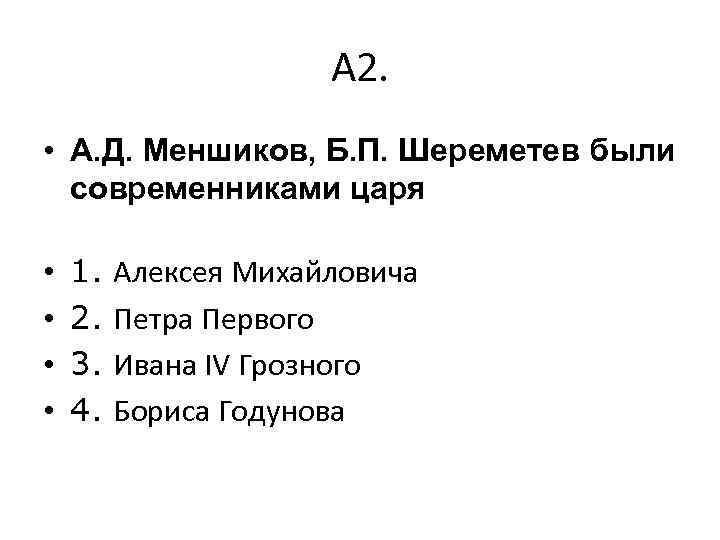 А2.

• А.Д. Меншиков, Б.П. Шереметев были современниками царя

• 1. Алексея Михайловича
• 2. Петра Первого
• 3. Ивана IV Грозного
• 4. Бориса Годунова